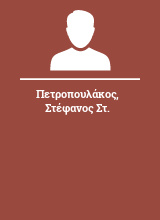 Πετροπουλάκος, Στέφανος Στ.